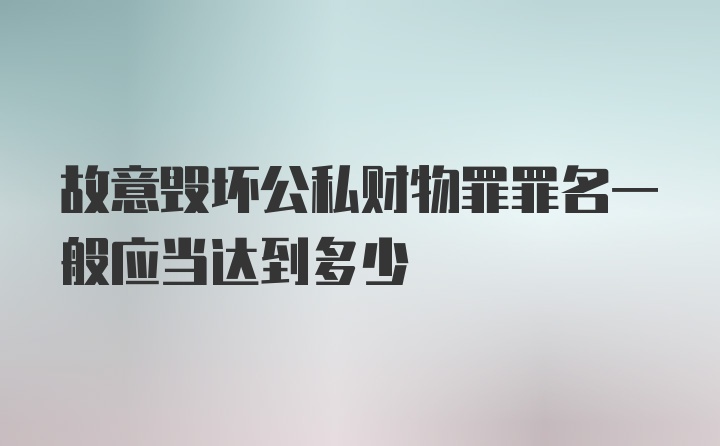 故意毁坏公私财物罪罪名一般应当达到多少